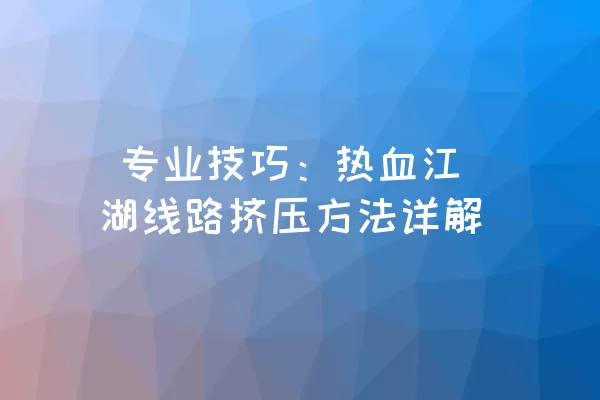 专业技巧：热血江湖线路挤压方法详解